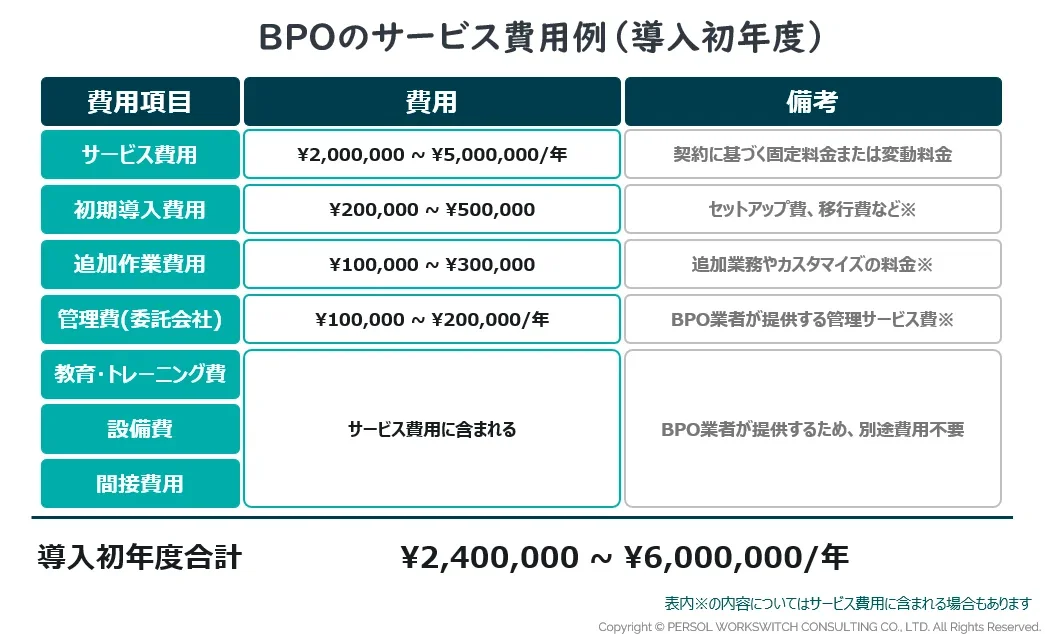 BPOのサービス費用例（導入初年度）

| 費用項目 | 費用 | 備考 |
|---|---|---|
| サービス費用 | ¥2,000,000 ~ ¥5,000,000/年 | 契約に基づく固定料金または変動料金 |
| 初期導入費用 | ¥200,000 ~ ¥500,000 | セットアップ費、移行費など※ |
| 追加作業費用 | ¥100,000 ~ ¥300,000 | 追加業務やカスタマイズの料金※ |
| 管理費(委託会社) | ¥100,000 ~ ¥200,000/年 | BPO業者が提供する管理サービス費※ |
| 教育・トレーニング費 | サービス費用に含まれる | BPO業者が提供するため、別途費用不要 |
| 設備費 | サービス費用に含まれる | BPO業者が提供するため、別途費用不要 |
| 間接費用 | サービス費用に含まれる | BPO業者が提供するため、別途費用不要 |

導入初年度合計 ¥2,400,000 ~ ¥6,000,000/年

表内※の内容についてはサービス費用に含まれる場合もあります

Copyright © PERSOL WORKSWITCH CONSULTING CO., LTD. All Rights Reserved.